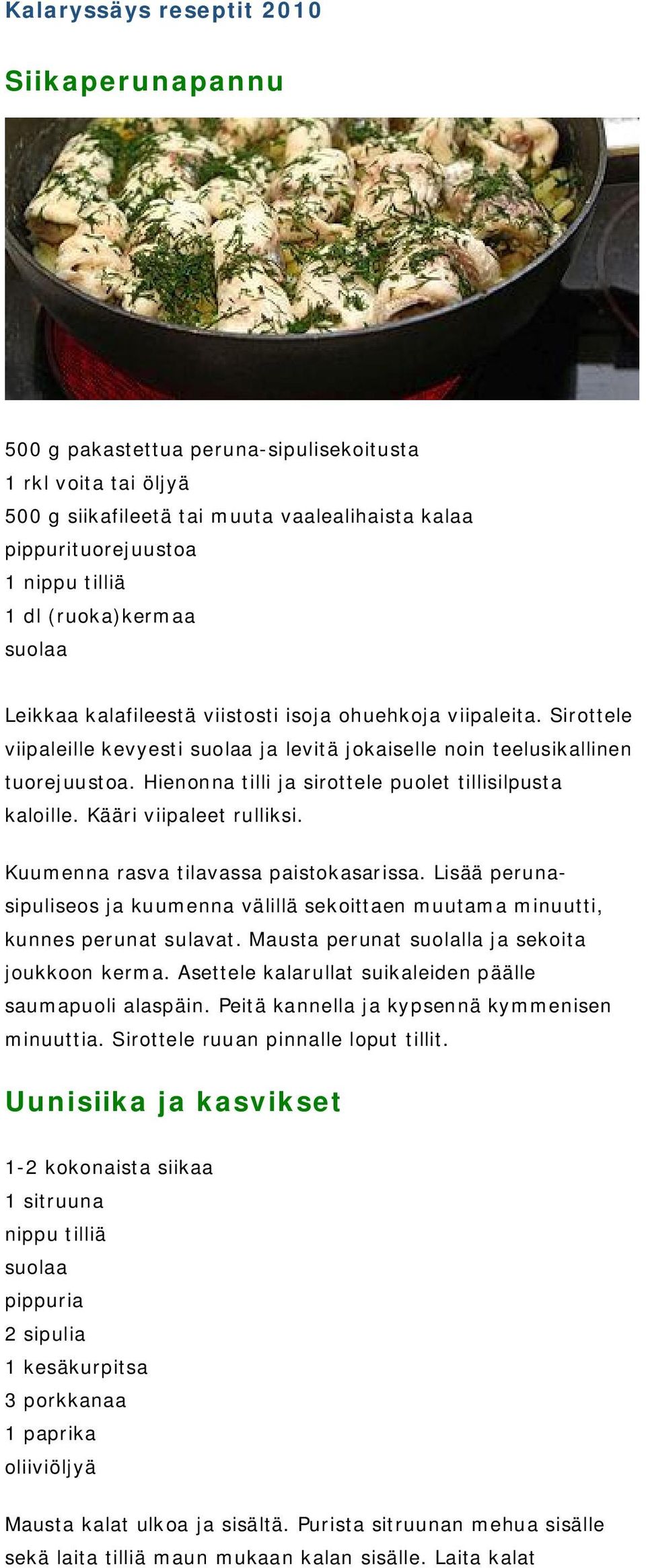 Kalaryssäys reseptit 2010

Siikaperunapannu

500 g pakastettua peruna-sipulisekoitusta
1 rkl voita tai öljyä
500 g siikafileetä tai muuta vaalealihaista kalaa
pippurituorejuustoa
1 nippu tilliä
1 dl (ruoka)kermaa
suolaa

Leikkaa kalafileestä viistosti isoja ohuehkoja viipaleita. Sirottele viipaleille kevyesti suolaa ja levitä jokaiselle noin teelusikallinen tuorejuustoa. Hienonna tilli ja sirottele puolet tillisilpusta kaloille. Kääri viipaleet rulliksi.

Kuumenna rasva tilavassa paistokasarissa. Lisää peruna-sipuliseos ja kuumenna välillä sekoittaen muutama minuutti, kunnes perunat sulavat. Mausta perunat suolalla ja sekoita joukkoon kerma. Asettele kalarullat suikaleiden päälle saumapuoli alaspäin. Peitä kannella ja kypsennä kymmenisen minuuttia. Sirottele ruuan pinnalle loput tillit.

Uunisiika ja kasvikset

1-2 kokonaista siikaa
1 sitruuna
nippu tilliä
suolaa
pippuria
2 sipulia
1 kesäkurpitsa
3 porkkanaa
1 paprika
oliiviöljyä

Mausta kalat ulkoa ja sisältä. Purista sitruunan mehua sisälle sekä laita tilliä maun mukaan kalan sisälle. Laita kalat